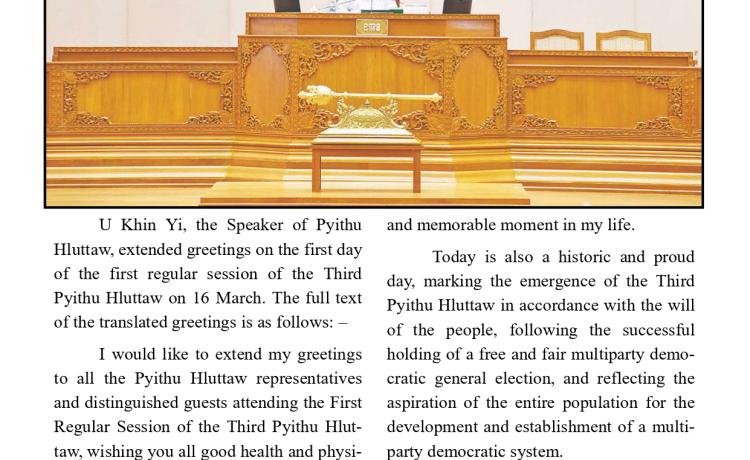 U Khin Yi, the Speaker of Pyithu Hluttaw, extended greetings on the first day of the first regular session of the Third Pyithu Hluttaw on 16 March. The full text of the translated greetings is as follows: –

I would like to extend my greetings to all the Pyithu Hluttaw representatives and distinguished guests attending the First Regular Session of the Third Pyithu Hluttaw, wishing you all good health and physi-

and memorable moment in my life.

Today is also a historic and proud day, marking the emergence of the Third Pyithu Hluttaw in accordance with the will of the people, following the successful holding of a free and fair multiparty democratic general election, and reflecting the aspiration of the entire population for the development and establishment of a multiparty democratic system.